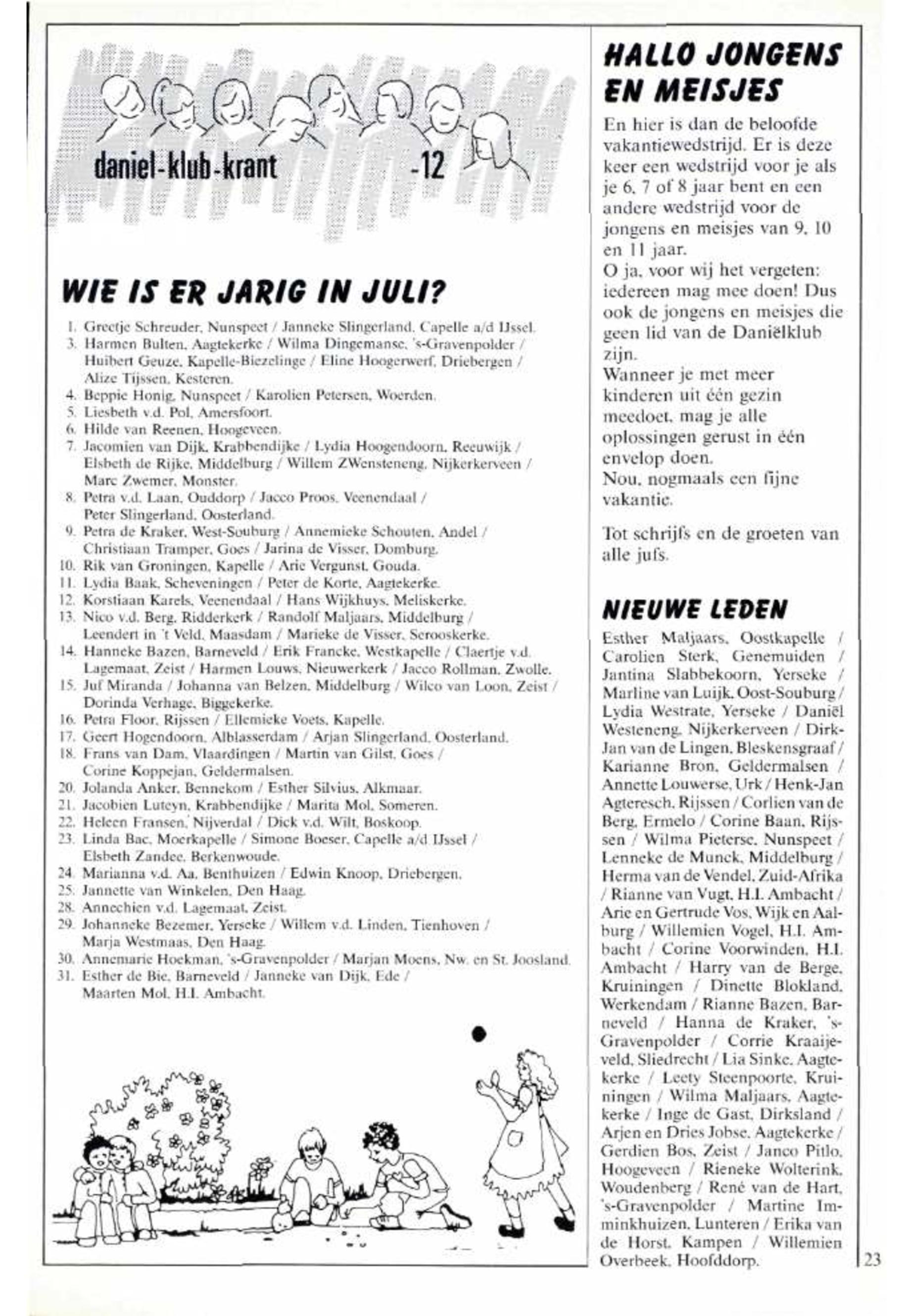 daniel-klub-krant -12

WIE IS ER JARIG IN JULI?

1. Greetje Schreuder, Nunspeet / Janneke Slingerland, Capelle a/d IJssel.
3. Harmen Bulten, Aagtekerke / Wilma Dingemanse, 's-Gravenpolder / Huibert Geuze, Kapelle-Biezelinge / Eline Hoogerwerf, Driebergen / Alize Tijssen, Kesteren.
4. Beppie Honig, Nunspeet / Karolien Petersen, Woerden.
5. Liesbeth v.d. Pol, Amersfoort.
6. Hilde van Reenen, Hoogeveen.
7. Jacomien van Dijk, Krabbendijke / Lydia Hoogendoorn, Reeuwijk / Elsbeth de Rijke, Middelburg / Willem ZWensteneng, Nijkerkerveen / Marc Zwemer, Monster.
8. Petra v.d. Laan, Ouddorp / Jacco Proos, Veenendaal / Peter Slingerland, Oosterland.
9. Petra de Kraker, West-Souburg / Annemieke Schouten, Andel / Christiaan Tramper, Goes / Jarina de Visser, Domburg.
10. Rik van Groningen, Kapelle / Arie Vergunst, Gouda.
11. Lydia Baak, Scheveningen / Peter de Korte, Aagtekerke.
12. Korstiaan Karels, Veenendaal / Hans Wijkhuys, Meliskerke.
13. Nico v.d. Berg, Ridderkerk / Randolf Maljaars, Middelburg / Leendert in 't Veld, Maasdam / Marieke de Visser, Serooskerke.
14. Hanneke Bazen, Barneveld / Erik Francke, Westkapelle / Claertje v.d. Lagemaat, Zeist / Harmen Louws, Nieuwerkerk / Jacco Rollman, Zwolle.
15. Juf Miranda / Johanna van Belzen, Middelburg / Wilco van Loon, Zeist / Dorinda Verhage, Biggekerke.
16. Petra Floor, Rijssen / Ellemieke Voets, Kapelle.
17. Geert Hogendoorn, Alblasserdam / Arjan Slingerland, Oosterland.
18. Frans van Dam, Vlaardingen / Martin van Gilst, Goes / Corine Koppejan, Geldermalsen.
20. Jolanda Anker, Bennekom / Esther Silvius, Alkmaar.
21. Jacobien Luteyn, Krabbendijke / Marita Mol, Someren.
22. Heleen Fransen, Nijverdal / Dick v.d. Wilt, Boskoop.
23. Linda Bac, Moerkapelle / Simone Boeser, Capelle a/d IJssel / Elsbeth Zandee, Berkenwoude.
24. Marianna v.d. Aa, Benthuizen / Edwin Knoop, Driebergen.
25. Jannette van Winkelen, Den Haag.
28. Annechien v.d. Lagemaat, Zeist.
29. Johanneke Bezemer, Yerseke / Willem v.d. Linden, Tienhoven / Marja Westmaas, Den Haag.
30. Annemarie Hoekman, 's-Gravenpolder / Marjan Moens, Nw. en St. Joosland.
31. Esther de Bie, Barneveld / Janneke van Dijk, Ede / Maarten Mol, H.I. Ambacht.

HALLO JONGENS EN MEISJES

En hier is dan de beloofde vakantiewedstrijd. Er is deze keer een wedstrijd voor je als je 6, 7 of 8 jaar bent en een andere wedstrijd voor de jongens en meisjes van 9, 10 en 11 jaar.
O ja, voor wij het vergeten: iedereen mag mee doen! Dus ook de jongens en meisjes die geen lid van de Daniëlklub zijn.
Wanneer je met meer kinderen uit één gezin meedoet, mag je alle oplossingen gerust in één envelop doen.
Nou, nogmaals een fijne vakantie.

Tot schrijfs en de groeten van alle jufs.

NIEUWE LEDEN

Esther Maljaars, Oostkapelle / Carolien Sterk, Genemuiden / Jantina Slabbekoorn, Yerseke / Marline van Luijk, Oost-Souburg / Lydia Westrate, Yerseke / Daniël Westeneng, Nijkerkerveen / Dirk-Jan van de Lingen, Bleskensgraaf / Karianne Bron, Geldermalsen / Annette Louwerse, Urk / Henk-Jan Agteresch, Rijssen / Corlien van de Berg, Ermelo / Corine Baan, Rijssen / Wilma Pieterse, Nunspeet / Lenneke de Munck, Middelburg / Herma van de Vendel, Zuid-Afrika / Rianne van Vugt, H.I. Ambacht / Arie en Gertrude Vos, Wijk en Aalburg / Willemien Vogel, H.I. Ambacht / Corine Voorwinden, H.I. Ambacht / Harry van de Berge, Kruiningen / Dinette Blokland, Werkendam / Rianne Bazen, Barneveld / Hanna de Kraker, 's-Gravenpolder / Corrie Kraaijeveld, Sliedrecht / Lia Sinke, Aagtekerke / Leety Steenpoorte, Kruiningen / Wilma Maljaars, Aagtekerke / Inge de Gast, Dirksland / Arjen en Dries Jobse, Aagtekerke / Gerdien Bos, Zeist / Janco Pitlo, Hoogeveen / Rieneke Wolterink, Woudenberg / René van de Hart, 's-Gravenpolder / Martine Imminkhuizen, Lunteren / Erika van de Horst, Kampen / Willemien Overbeek, Hoofddorp.

23